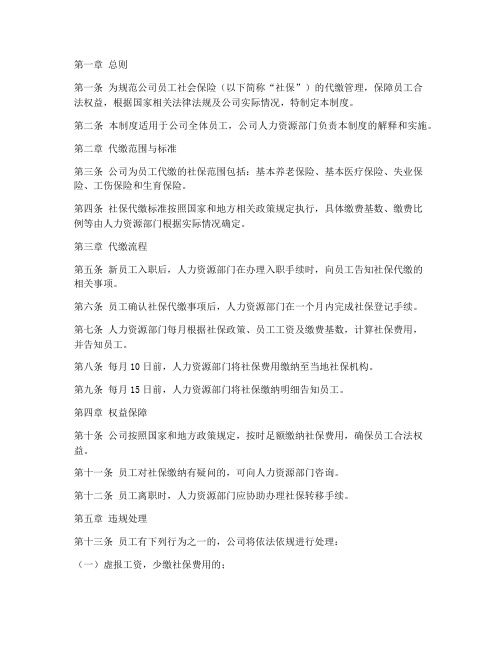 第一章 总则

第一条 为规范公司员工社会保险（以下简称“社保”）的代缴管理，保障员工合法权益，根据国家相关法律法规及公司实际情况，特制定本制度。

第二条 本制度适用于公司全体员工，公司人力资源部门负责本制度的解释和实施。

第二章 代缴范围与标准

第三条 公司为员工代缴的社保范围包括：基本养老保险、基本医疗保险、失业保险、工伤保险和生育保险。

第四条 社保代缴标准按照国家和地方相关政策规定执行，具体缴费基数、缴费比例等由人力资源部门根据实际情况确定。

第三章 代缴流程

第五条 新员工入职后，人力资源部门在办理入职手续时，向员工告知社保代缴的相关事项。

第六条 员工确认社保代缴事项后，人力资源部门在一个月内完成社保登记手续。

第七条 人力资源部门每月根据社保政策、员工工资及缴费基数，计算社保费用，并告知员工。

第八条 每月10日前，人力资源部门将社保费用缴纳至当地社保机构。

第九条 每月15日前，人力资源部门将社保缴纳明细告知员工。

第四章 权益保障

第十条 公司按照国家和地方政策规定，按时足额缴纳社保费用，确保员工合法权益。

第十一条 员工对社保缴纳有疑问的，可向人力资源部门咨询。

第十二条 员工离职时，人力资源部门应协助办理社保转移手续。

第五章 违规处理

第十三条 员工有下列行为之一的，公司将依法依规进行处理：

（一）虚报工资，少缴社保费用的；